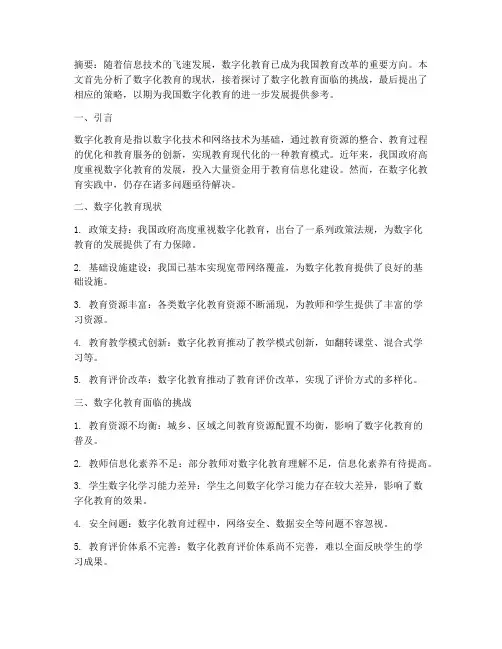 摘要：随着信息技术的飞速发展，数字化教育已成为我国教育改革的重要方向。本文首先分析了数字化教育的现状，接着探讨了数字化教育面临的挑战，最后提出了相应的策略，以期为我国数字化教育的进一步发展提供参考。

一、引言

数字化教育是指以数字化技术和网络技术为基础，通过教育资源的整合、教育过程的优化和教育服务的创新，实现教育现代化的一种教育模式。近年来，我国政府高度重视数字化教育的发展，投入大量资金用于教育信息化建设。然而，在数字化教育实践中，仍存在诸多问题亟待解决。

二、数字化教育现状

1. 政策支持：我国政府高度重视数字化教育，出台了一系列政策法规，为数字化教育的发展提供了有力保障。

2. 基础设施建设：我国已基本实现宽带网络覆盖，为数字化教育提供了良好的基础设施。

3. 教育资源丰富：各类数字化教育资源不断涌现，为教师和学生提供了丰富的学习资源。

4. 教育教学模式创新：数字化教育推动了教学模式创新，如翻转课堂、混合式学习等。

5. 教育评价改革：数字化教育推动了教育评价改革，实现了评价方式的多样化。

三、数字化教育面临的挑战

1. 教育资源不均衡：城乡、区域之间教育资源配置不均衡，影响了数字化教育的普及。

2. 教师信息化素养不足：部分教师对数字化教育理解不足，信息化素养有待提高。

3. 学生数字化学习能力差异：学生之间数字化学习能力存在较大差异，影响了数字化教育的效果。

4. 安全问题：数字化教育过程中，网络安全、数据安全等问题不容忽视。

5. 教育评价体系不完善：数字化教育评价体系尚不完善，难以全面反映学生的学习成果。